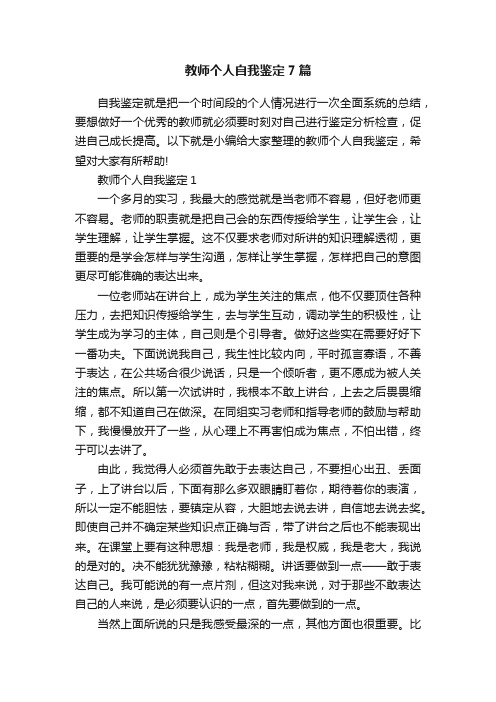 教师个人自我鉴定7篇

自我鉴定就是把一个时间段的个人情况进行一次全面系统的总结，要想做好一个优秀的教师就必须要时刻对自己进行鉴定分析检查，促进自己成长提高。以下就是小编给大家整理的教师个人自我鉴定，希望对大家有所帮助!

教师个人自我鉴定1

一个多月的实习，我最大的感觉就是当老师不容易，但好老师更不容易。老师的职责就是把自己会的东西传授给学生，让学生会，让学生理解，让学生掌握。这不仅要求老师对所讲的知识理解透彻，更重要的是学会怎样与学生沟通，怎样让学生掌握，怎样把自己的意图更尽可能准确的表达出来。

一位老师站在讲台上，成为学生关注的焦点，他不仅要顶住各种压力，去把知识传授给学生，去与学生互动，调动学生的积极性，让学生成为学习的主体，自己则是个引导者。做好这些实在需要好好下一番功夫。下面说说我自己，我生性比较内向，平时孤言寡语，不善于表达，在公共场合很少说话，只是一个倾听者，更不愿成为被人关注的焦点。所以第一次试讲时，我根本不敢上讲台，上去之后畏畏缩缩，都不知道自己在做深。在同组实习老师和指导老师的鼓励与帮助下，我慢慢放开了一些，从心理上不再害怕成为焦点，不怕出错，终于可以去讲了。

由此，我觉得人必须首先敢于去表达自己，不要担心出丑、丢面子，上了讲台以后，下面有那么多双眼睛盯着你，期待着你的表演，所以一定不能胆怯，要镇定从容，大胆地去说去讲，自信地去说去奖。即使自己并不确定某些知识点正确与否，带了讲台之后也不能表现出来。在课堂上要有这种思想：我是老师，我是权威，我是老大，我说的是对的。决不能犹犹豫豫，粘粘糊糊。讲话要做到一点——敢于表达自己。我可能说的有一点片剂，但这对我来说，对于那些不敢表达自己的人来说，是必须要认识的一点，首先要做到的一点。

当然上面所说的只是我感受最深的一点，其他方面也很重要。比